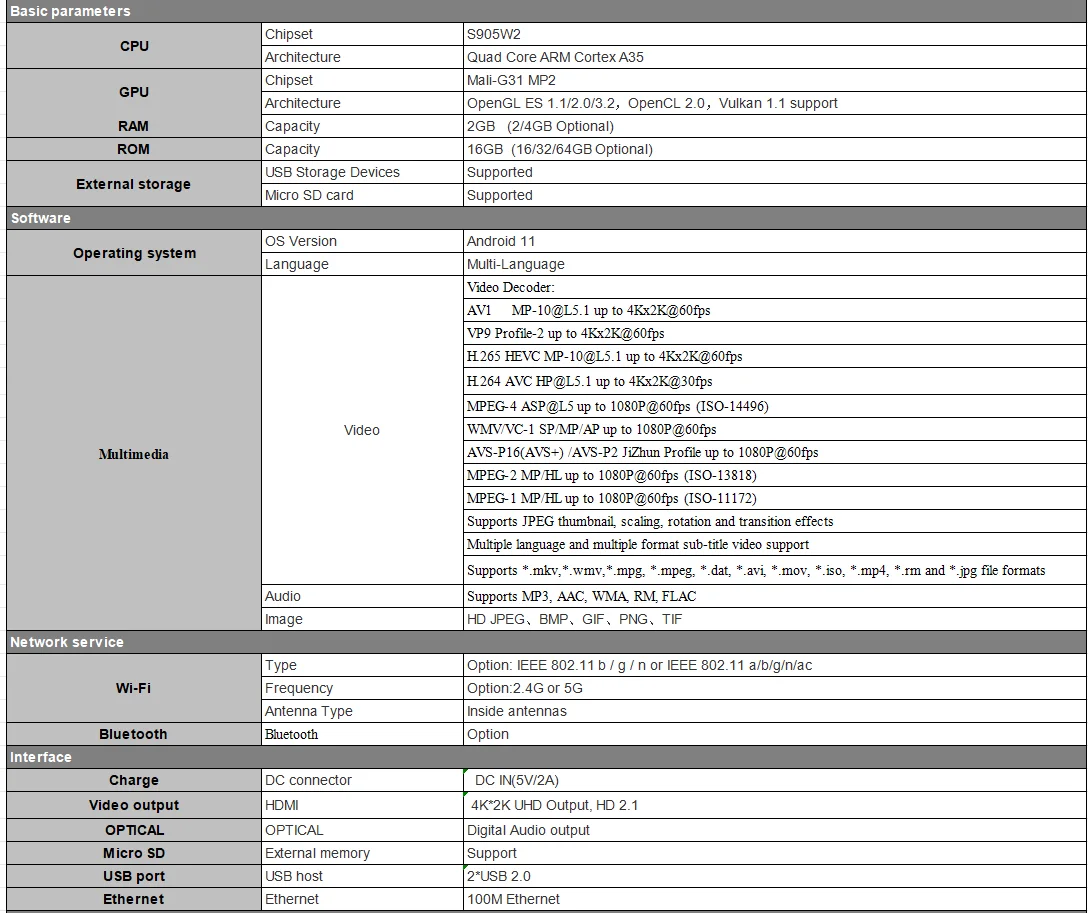 | Basic parameters | | |
|---|---|---|
| CPU | Chipset | S905W2 |
| | Architecture | Quad Core ARM Cortex A35 |
| GPU | Chipset | Mali-G31 MP2 |
| | Architecture | OpenGL ES 1.1/2.0/3.2，OpenCL 2.0，Vulkan 1.1 support |
| RAM | Capacity | 2GB (2/4GB Optional) |
| ROM | Capacity | 16GB (16/32/64GB Optional) |
| External storage | USB Storage Devices | Supported |
| | Micro SD card | Supported |
| Software | | |
| Operating system | OS Version | Android 11 |
| | Language | Multi-Language |
| Multimedia | Video | Video Decoder: |
| | | AV1 MP-10@L5.1 up to 4Kx2K@60fps |
| | | VP9 Profile-2 up to 4Kx2K@60fps |
| | | H.265 HEVC MP-10@L5.1 up to 4Kx2K@60fps |
| | | H.264 AVC HP@L5.1 up to 4Kx2K@30fps |
| | | MPEG-4 ASP@L5 up to 1080P@60fps (ISO-14496) |
| | | WMV/VC-1 SP/MP/AP up to 1080P@60fps |
| | | AVS-P16(AVS+) /AVS-P2 JiZhun Profile up to 1080P@60fps |
| | | MPEG-2 MP/HL up to 1080P@60fps (ISO-13818) |
| | | MPEG-1 MP/HL up to 1080P@60fps (ISO-11172) |
| | | Supports JPEG thumbnail, scaling, rotation and transition effects |
| | | Multiple language and multiple format sub-title video support |
| | | Supports *.mkv,*.wmv,*.mpg, *.mpeg, *.dat, *.avi, *.mov, *.iso, *.mp4, *.rm and *.jpg file formats |
| | Audio | Supports MP3, AAC, WMA, RM, FLAC |
| | Image | HD JPEG、BMP、GIF、PNG、TIF |
| Network service | | |
| Wi-Fi | Type | Option: IEEE 802.11 b / g / n or IEEE 802.11 a/b/g/n/ac |
| | Frequency | Option:2.4G or 5G |
| | Antenna Type | Inside antennas |
| Bluetooth | Bluetooth | Option |
| Interface | | |
| Charge | DC connector | DC IN(5V/2A) |
| Video output | HDMI | 4K*2K UHD Output, HD 2.1 |
| OPTICAL | OPTICAL | Digital Audio output |
| Micro SD | External memory | Support |
| USB port | USB host | 2*USB 2.0 |
| Ethernet | Ethernet | 100M Ethernet |